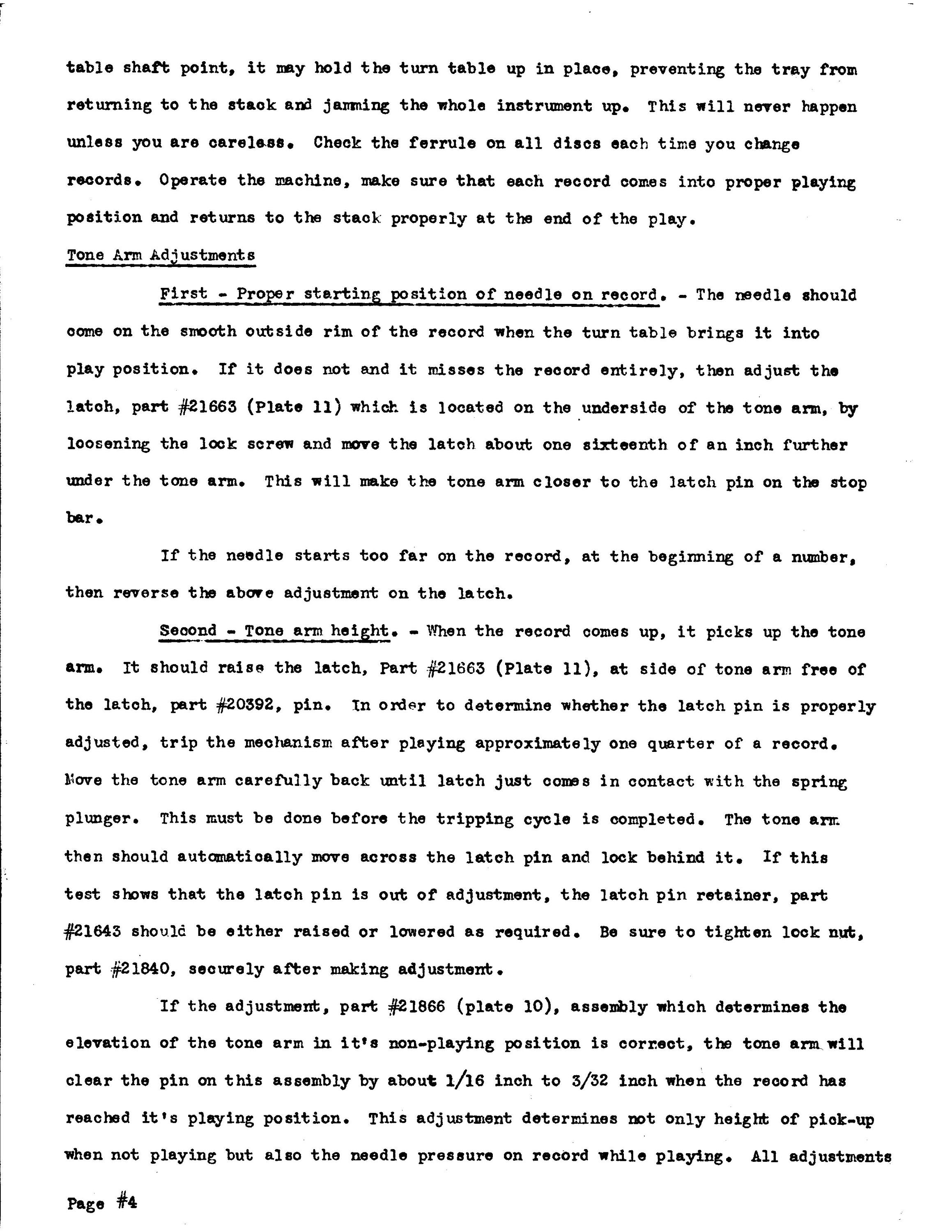 table shaft point, it may hold the turn table up in place, preventing the tray from returning to the stack and jamming the whole instrument up. This will never happen unless you are careless. Check the ferrule on all discs each time you change records. Operate the machine, make sure that each record comes into proper playing position and returns to the stack properly at the end of the play.

Tone Arm Adjustments

First - Proper starting position of needle on record. - The needle should come on the smooth outside rim of the record when the turn table brings it into play position. If it does not and it misses the record entirely, then adjust the latch, part #21663 (Plate 11) which is located on the underside of the tone arm, by loosening the lock screw and move the latch about one sixteenth of an inch further under the tone arm. This will make the tone arm closer to the latch pin on the stop bar.

If the needle starts too far on the record, at the beginning of a number, then reverse the above adjustment on the latch.

Second - Tone arm height. - When the record comes up, it picks up the tone arm. It should raise the latch, Part #21663 (Plate 11), at side of tone arm free of the latch, part #20392, pin. In order to determine whether the latch pin is properly adjusted, trip the mechanism after playing approximately one quarter of a record. Move the tone arm carefully back until latch just comes in contact with the spring plunger. This must be done before the tripping cycle is completed. The tone arm then should automatically move across the latch pin and lock behind it. If this test shows that the latch pin is out of adjustment, the latch pin retainer, part #21643 should be either raised or lowered as required. Be sure to tighten lock nut, part #21840, securely after making adjustment.

If the adjustment, part #21866 (plate 10), assembly which determines the elevation of the tone arm in it's non-playing position is correct, the tone arm will clear the pin on this assembly by about 1/16 inch to 3/32 inch when the record has reached it's playing position. This adjustment determines not only height of pick-up when not playing but also the needle pressure on record while playing. All adjustments

Page #4